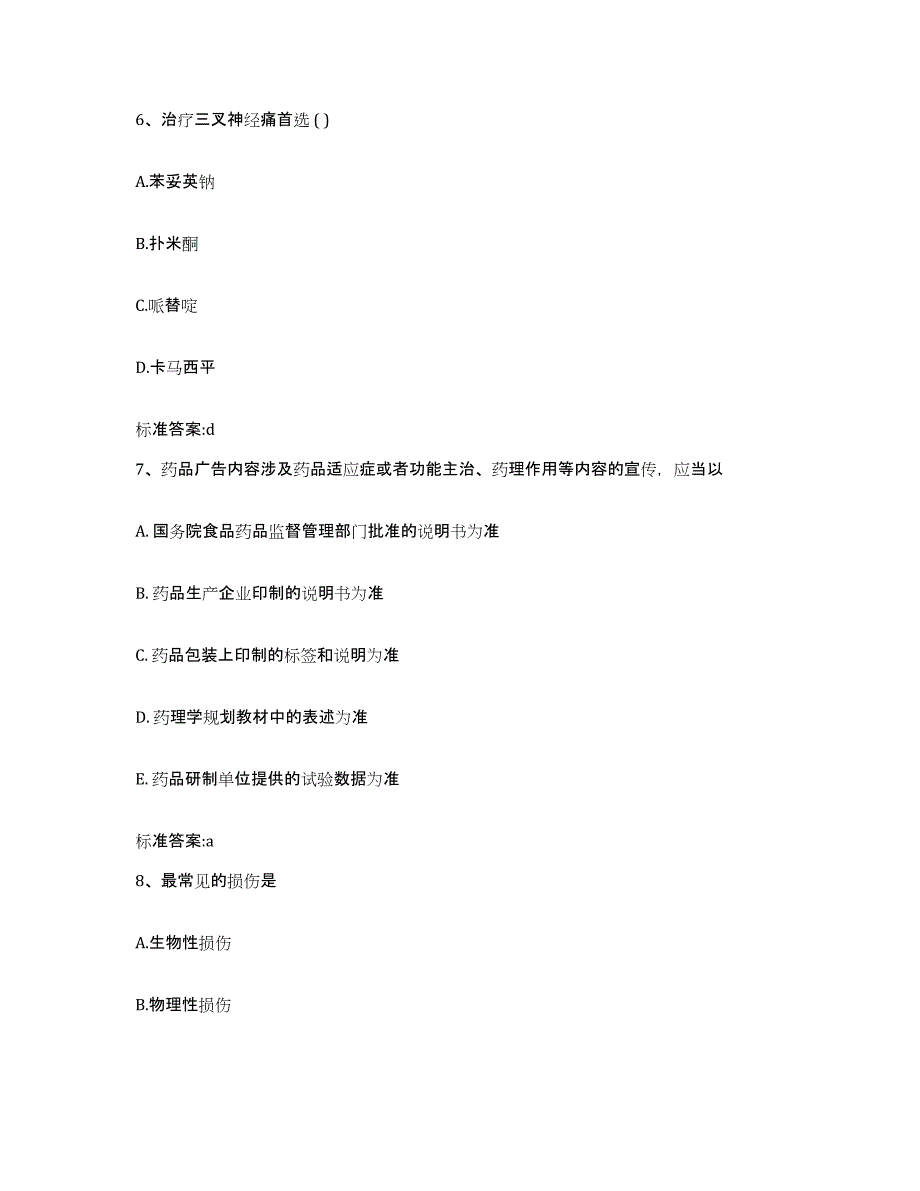 6、治疗三叉神经痛首选 ( )

A.苯妥英钠

B.扑米酮

C.哌替啶

D.卡马西平

标准答案:d

7、药品广告内容涉及药品适应症或者功能主治、药理作用等内容的宣传，应当以

A. 国务院食品药品监督管理部门批准的说明书为准

B. 药品生产企业印制的说明书为准

C. 药品包装上印制的标签和说明为准

D. 药理学规划教材中的表述为准

E. 药品研制单位提供的试验数据为准

标准答案:a

8、最常见的损伤是

A.生物性损伤

B.物理性损伤